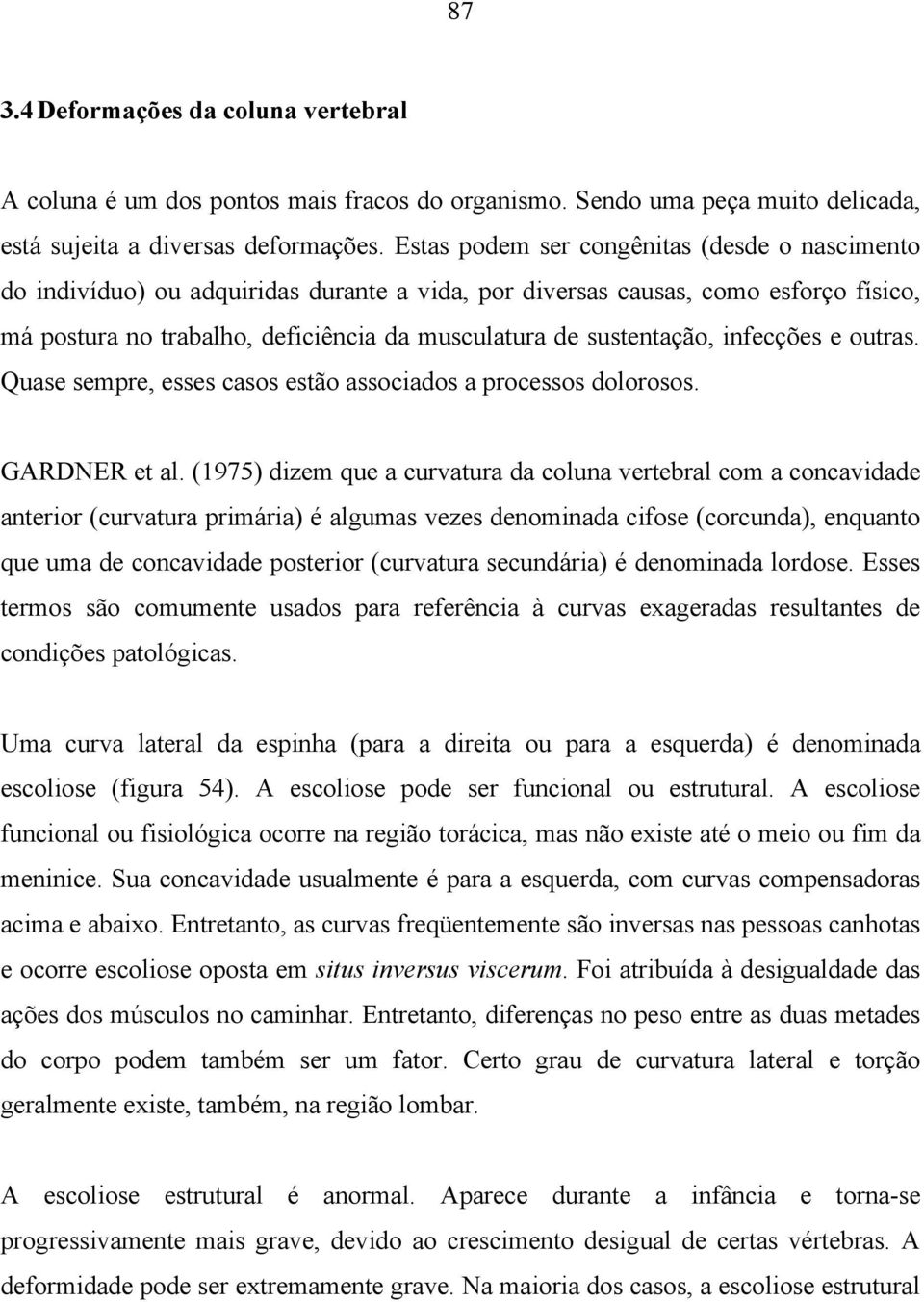 87

3.4 Deformações da coluna vertebral

A coluna é um dos pontos mais fracos do organismo. Sendo uma peça muito delicada, está sujeita a diversas deformações. Estas podem ser congênitas (desde o nascimento do indivíduo) ou adquiridas durante a vida, por diversas causas, como esforço físico, má postura no trabalho, deficiência da musculatura de sustentação, infecções e outras. Quase sempre, esses casos estão associados a processos dolorosos.

GARDNER et al. (1975) dizem que a curvatura da coluna vertebral com a concavidade anterior (curvatura primária) é algumas vezes denominada cifose (corcunda), enquanto que uma de concavidade posterior (curvatura secundária) é denominada lordose. Esses termos são comumente usados para referência à curvas exageradas resultantes de condições patológicas.

Uma curva lateral da espinha (para a direita ou para a esquerda) é denominada escoliose (figura 54). A escoliose pode ser funcional ou estrutural. A escoliose funcional ou fisiológica ocorre na região torácica, mas não existe até o meio ou fim da meninice. Sua concavidade usualmente é para a esquerda, com curvas compensadoras acima e abaixo. Entretanto, as curvas freqüentemente são inversas nas pessoas canhotas e ocorre escoliose oposta em situs inversus viscerum. Foi atribuída à desigualdade das ações dos músculos no caminhar. Entretanto, diferenças no peso entre as duas metades do corpo podem também ser um fator. Certo grau de curvatura lateral e torção geralmente existe, também, na região lombar.

A escoliose estrutural é anormal. Aparece durante a infância e torna-se progressivamente mais grave, devido ao crescimento desigual de certas vértebras. A deformidade pode ser extremamente grave. Na maioria dos casos, a escoliose estrutural